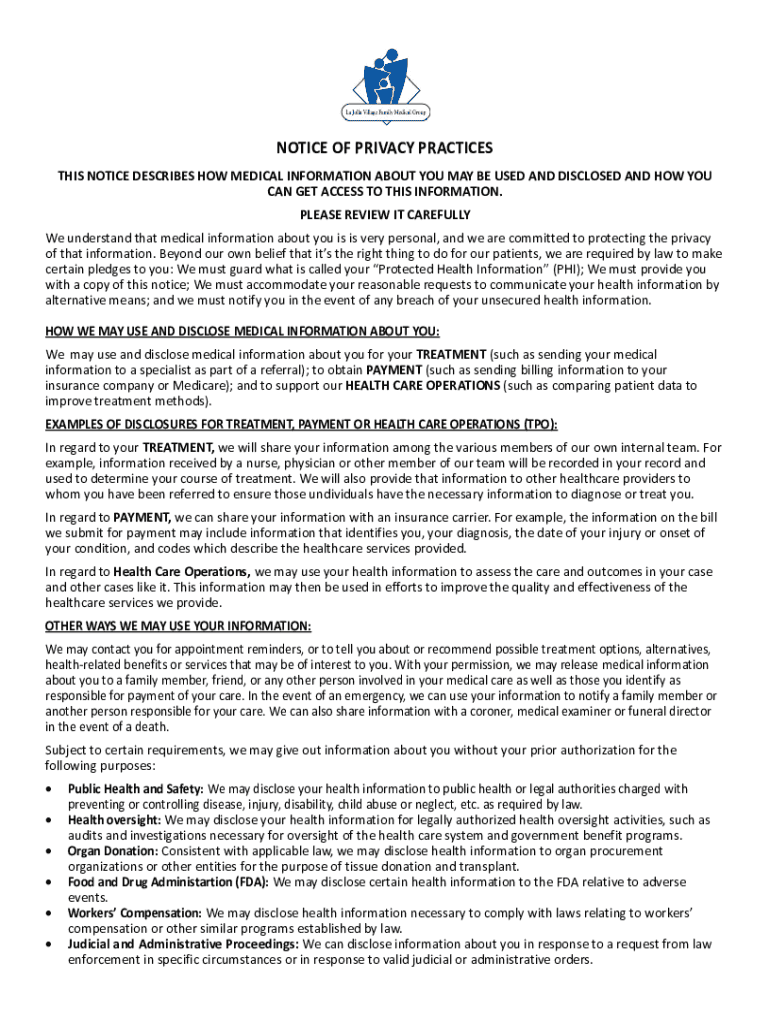 La Jolla Village Family Medical Group

NOTICE OF PRIVACY PRACTICES

THIS NOTICE DESCRIBES HOW MEDICAL INFORMATION ABOUT YOU MAY BE USED AND DISCLOSED AND HOW YOU CAN GET ACCESS TO THIS INFORMATION.

PLEASE REVIEW IT CAREFULLY

We understand that medical information about you is is very personal, and we are committed to protecting the privacy of that information. Beyond our own belief that it's the right thing to do for our patients, we are required by law to make certain pledges to you: We must guard what is called your "Protected Health Information" (PHI); We must provide you with a copy of this notice; We must accommodate your reasonable requests to communicate your health information by alternative means; and we must notify you in the event of any breach of your unsecured health information.

HOW WE MAY USE AND DISCLOSE MEDICAL INFORMATION ABOUT YOU:

We may use and disclose medical information about you for your TREATMENT (such as sending your medical information to a specialist as part of a referral); to obtain PAYMENT (such as sending billing information to your insurance company or Medicare); and to support our HEALTH CARE OPERATIONS (such as comparing patient data to improve treatment methods).

EXAMPLES OF DISCLOSURES FOR TREATMENT, PAYMENT OR HEALTH CARE OPERATIONS (TPO):

In regard to your TREATMENT, we will share your information among the various members of our own internal team. For example, information received by a nurse, physician or other member of our team will be recorded in your record and used to determine your course of treatment. We will also provide that information to other healthcare providers to whom you have been referred to ensure those undividuals have the necessary information to diagnose or treat you.

In regard to PAYMENT, we can share your information with an insurance carrier. For example, the information on the bill we submit for payment may include information that identifies you, your diagnosis, the date of your injury or onset of your condition, and codes which describe the healthcare services provided.

In regard to Health Care Operations, we may use your health information to assess the care and outcomes in your case and other cases like it. This information may then be used in efforts to improve the quality and effectiveness of the healthcare services we provide.

OTHER WAYS WE MAY USE YOUR INFORMATION:

We may contact you for appointment reminders, or to tell you about or recommend possible treatment options, alternatives, health-related benefits or services that may be of interest to you. With your permission, we may release medical information about you to a family member, friend, or any other person involved in your medical care as well as those you identify as responsible for payment of your care. In the event of an emergency, we can use your information to notify a family member or another person responsible for your care. We can also share information with a coroner, medical examiner or funeral director in the event of a death.

Subject to certain requirements, we may give out information about you without your prior authorization for the following purposes:

• Public Health and Safety: We may disclose your health information to public health or legal authorities charged with preventing or controlling disease, injury, disability, child abuse or neglect, etc. as required by law.
• Health oversight: We may disclose your health information for legally authorized health oversight activities, such as audits and investigations necessary for oversight of the health care system and government benefit programs.
• Organ Donation: Consistent with applicable law, we may disclose health information to organ procurement organizations or other entities for the purpose of tissue donation and transplant.
• Food and Drug Administartion (FDA): We may disclose certain health information to the FDA relative to adverse events.
• Workers' Compensation: We may disclose health information necessary to comply with laws relating to workers' compensation or other similar programs established by law.
• Judicial and Administrative Proceedings: We can disclose information about you in response to a request from law enforcement in specific circumstances or in response to valid judicial or administrative orders.